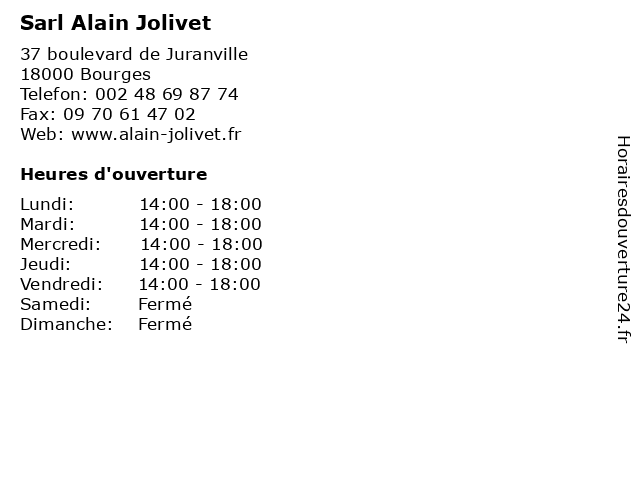 Sarl Alain Jolivet

37 boulevard de Juranville
18000 Bourges
Telefon: 002 48 69 87 74
Fax: 09 70 61 47 02
Web: www.alain-jolivet.fr

Heures d'ouverture

Lundi: 14:00 - 18:00
Mardi: 14:00 - 18:00
Mercredi: 14:00 - 18:00
Jeudi: 14:00 - 18:00
Vendredi: 14:00 - 18:00
Samedi: Fermé
Dimanche: Fermé

Horairesdouverture24.fr